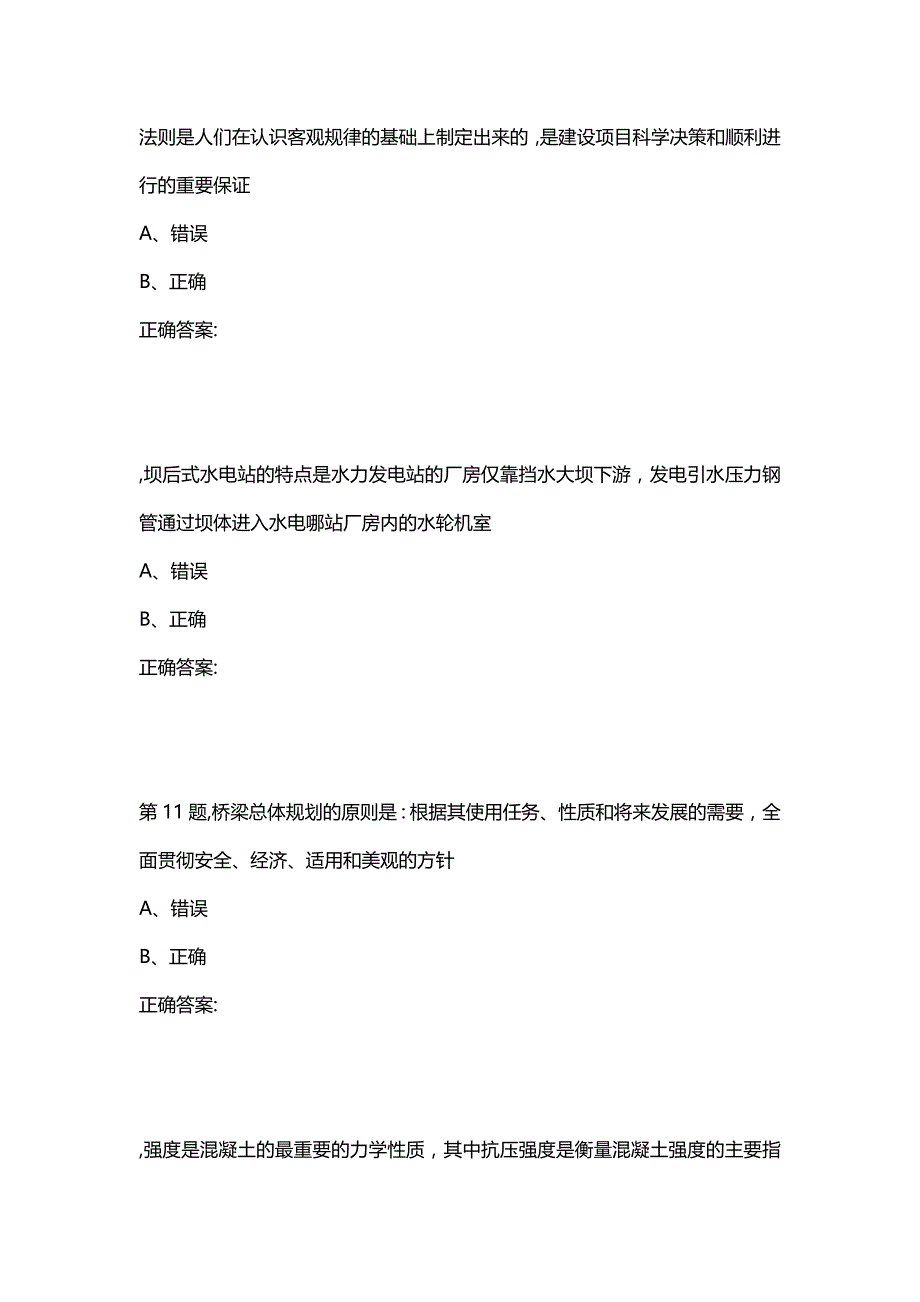 法则是人们在认识客观规律的基础上制定出来的，是建设项目科学决策和顺利进行的重要保证

A、错误

B、正确

正确答案:

,坝后式水电站的特点是水力发电站的厂房仅靠挡水大坝下游，发电引水压力钢管通过坝体进入水电哪站厂房内的水轮机室

A、错误

B、正确

正确答案:

第 11 题,桥梁总体规划的原则是：根据其使用任务、性质和将来发展的需要，全面贯彻安全、经济、适用和美观的方针

A、错误

B、正确

正确答案:

,强度是混凝土的最重要的力学性质，其中抗压强度是衡量混凝土强度的主要指